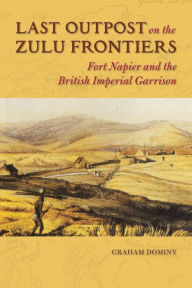 LAST OUTPOST on the ZULU FRONTIERS

Fort Napier and the British Imperial Garrison

GRAHAM DOMINY